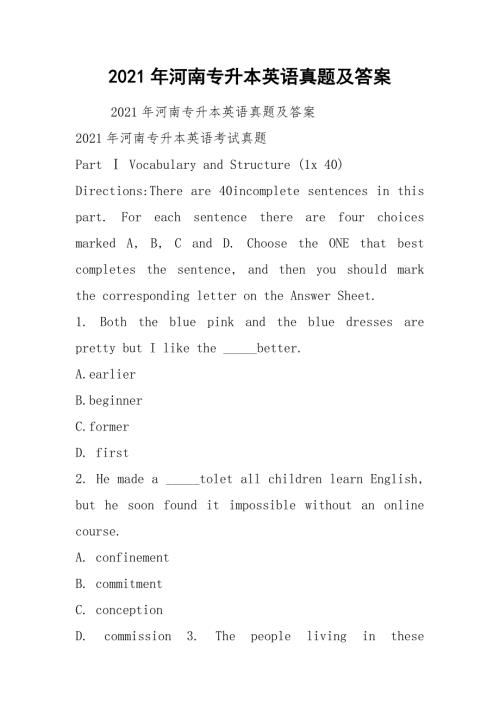 2021 年河南专升本英语真题及答案

2021 年河南专升本英语真题及答案

2021 年河南专升本英语考试真题

Part Ⅰ Vocabulary and Structure (1x 40)

Directions:There are 40incomplete sentences in this part. For each sentence there are four choices marked A, B, C and D. Choose the ONE that best completes the sentence, and then you should mark the corresponding letter on the Answer Sheet.

1. Both the blue pink and the blue dresses are pretty but I like the _____better.

A.earlier

B.beginner

C.former

D. first

2. He made a _____tolet all children learn English, but he soon found it impossible without an online course.

A. confinement

B. commitment

C. conception

D. commission 3. The people living in these